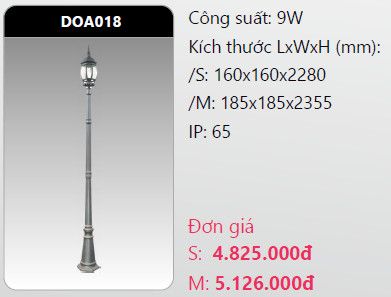 DOA018

Công suất: 9W
Kích thước LxWxH (mm):
/S: 160x160x2280
/M: 185x185x2355
IP: 65

Đơn giá
S: 4.825.000đ
M: 5.126.000đ